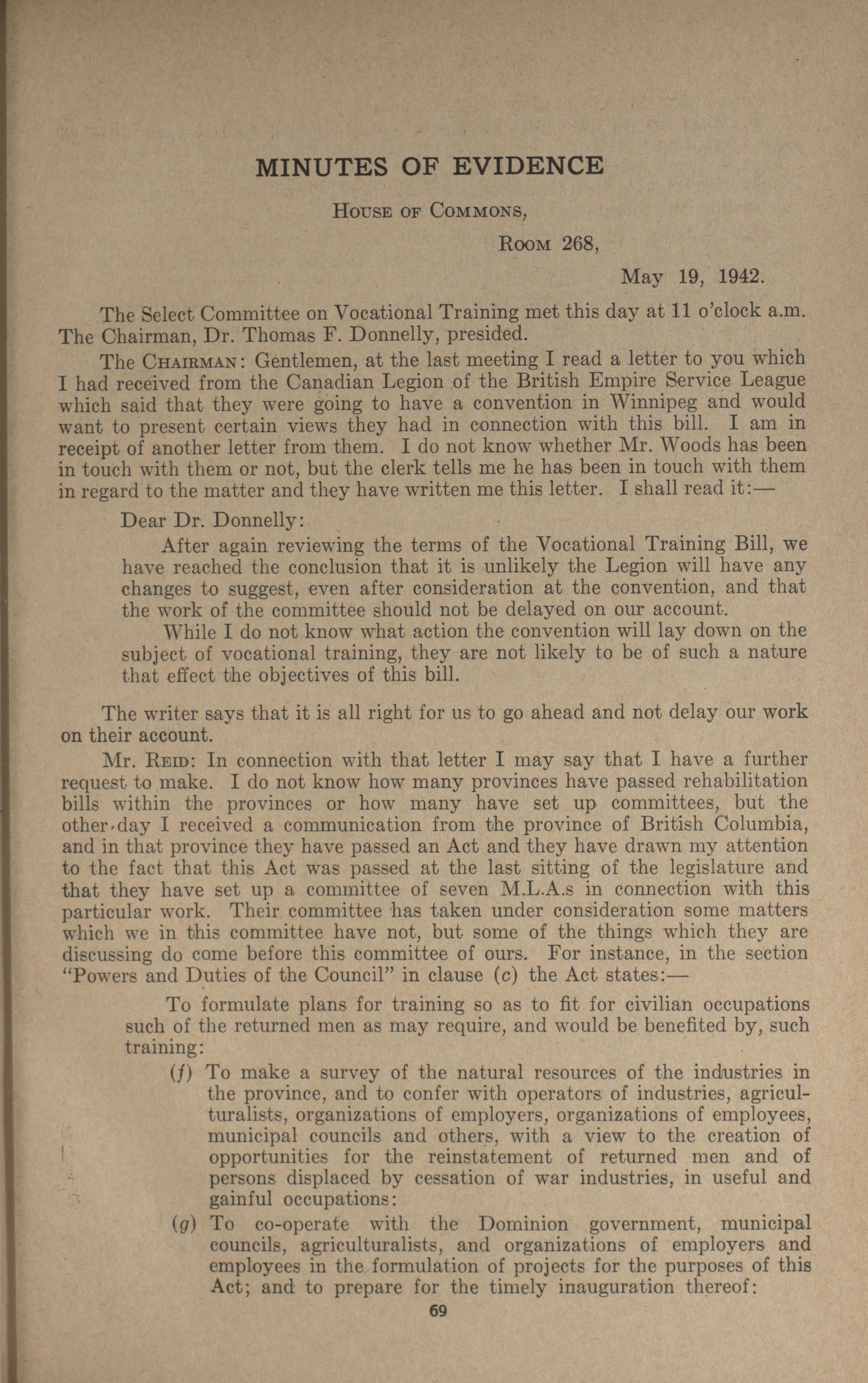 MINUTES OF EVIDENCE

House of Commons,

Room 268,

May 19, 1942.

The Select Committee on Vocational Training met this day at 11 o'clock a.m. The Chairman, Dr. Thomas F. Donnelly, presided.

The Chairman: Gentlemen, at the last meeting I read a letter to you which I had received from the Canadian Legion of the British Empire Service League which said that they were going to have a convention in Winnipeg and would want to present certain views they had in connection with this bill. I am in receipt of another letter from them. I do not know whether Mr. Woods has been in touch with them or not, but the clerk tells me he has been in touch with them in regard to the matter and they have written me this letter. I shall read it:—

Dear Dr. Donnelly:

After again reviewing the terms of the Vocational Training Bill, we have reached the conclusion that it is unlikely the Legion will have any changes to suggest, even after consideration at the convention, and that the work of the committee should not be delayed on our account.

While I do not know what action the convention will lay down on the subject of vocational training, they are not likely to be of such a nature that effect the objectives of this bill.

The writer says that it is all right for us to go ahead and not delay our work on their account.

Mr. Reid: In connection with that letter I may say that I have a further request to make. I do not know how many provinces have passed rehabilitation bills within the provinces or how many have set up committees, but the other day I received a communication from the province of British Columbia, and in that province they have passed an Act and they have drawn my attention to the fact that this Act was passed at the last sitting of the legislature and that they have set up a committee of seven M.L.A.s in connection with this particular work. Their committee has taken under consideration some matters which we in this committee have not, but some of the things which they are discussing do come before this committee of ours. For instance, in the section "Powers and Duties of the Council" in clause (c) the Act states:—

To formulate plans for training so as to fit for civilian occupations such of the returned men as may require, and would be benefited by, such training:

(f) To make a survey of the natural resources of the industries in the province, and to confer with operators of industries, agriculturalists, organizations of employers, organizations of employees, municipal councils and others, with a view to the creation of opportunities for the reinstatement of returned men and of persons displaced by cessation of war industries, in useful and gainful occupations:

(g) To co-operate with the Dominion government, municipal councils, agriculturalists, and organizations of employers and employees in the formulation of projects for the purposes of this Act; and to prepare for the timely inauguration thereof:

69